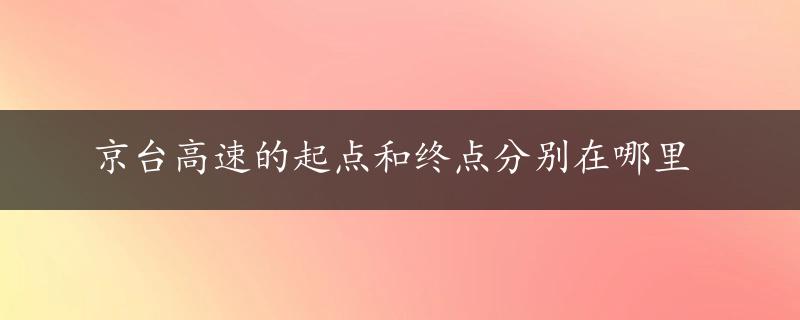 京台高速的起点和终点分别在哪里